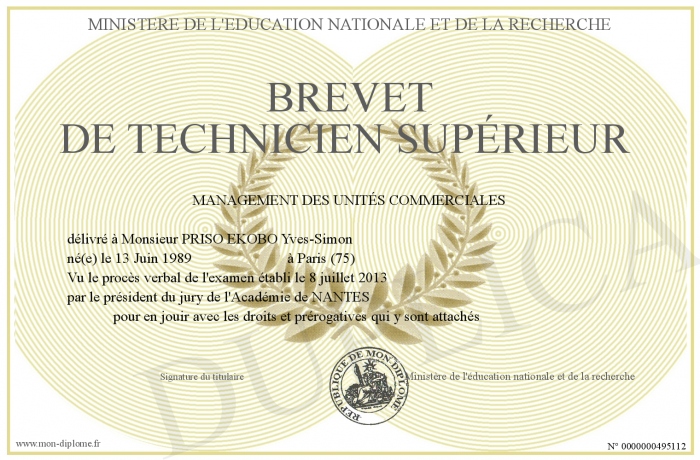 MINISTERE DE L'EDUCATION NATIONALE ET DE LA RECHERCHE

BREVET
DE TECHNICIEN SUPÉRIEUR

MANAGEMENT DES UNITÉS COMMERCIALES

délivré à Monsieur PRISO EKOBO Yves-Simon
né(e) le 13 Juin 1989 à Paris (75)
Vu le procès verbal de l'examen établi le 8 juillet 2013
par le président du jury de l'Académie de NANTES
pour en jouir avec les droits et prérogatives qui y sont attachés

Signature du titulaire

REPUBLIQUE DE MON DIPLOME

Ministère de l'éducation nationale et de la recherche

DUPLICA

www.mon-diplome.fr

N° 0000000495112